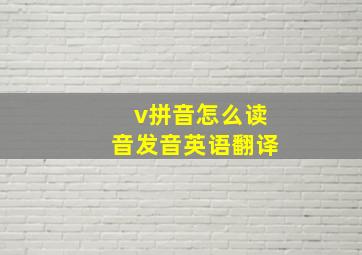 v拼音怎么读
音发音英语翻译